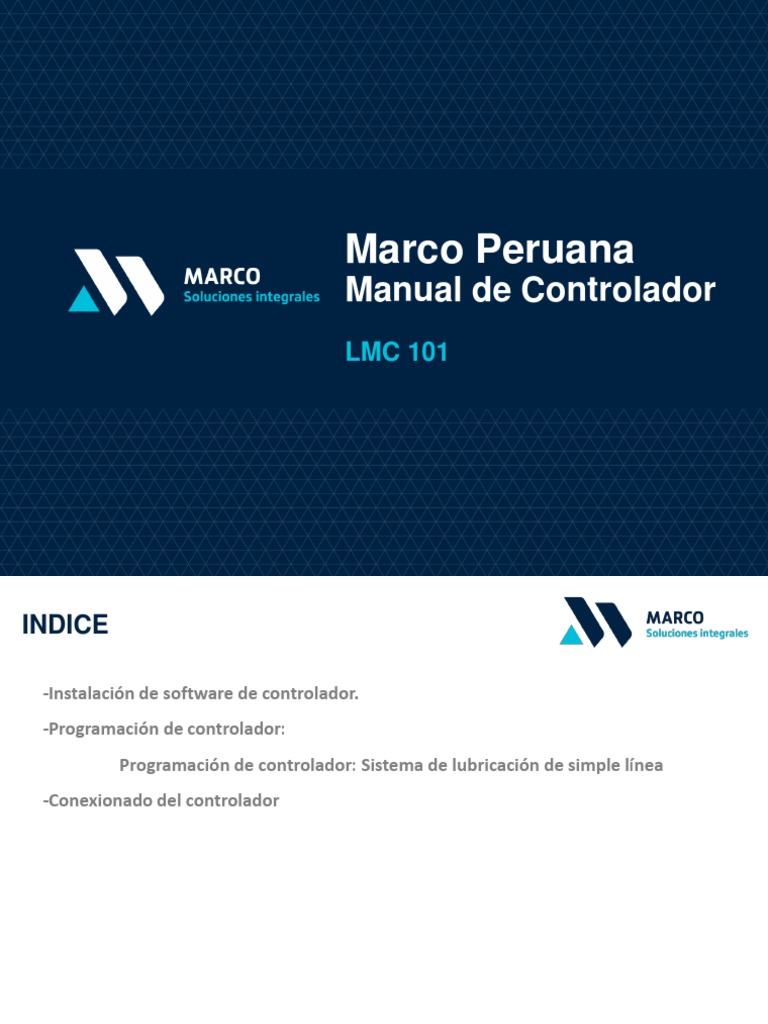 MARCO
Soluciones integrales

Marco Peruana
Manual de Controlador

LMC 101

INDICE

MARCO
Soluciones integrales

-Instalación de software de controlador.

-Programación de controlador:

Programación de controlador: Sistema de lubricación de simple línea

-Conexionado del controlador